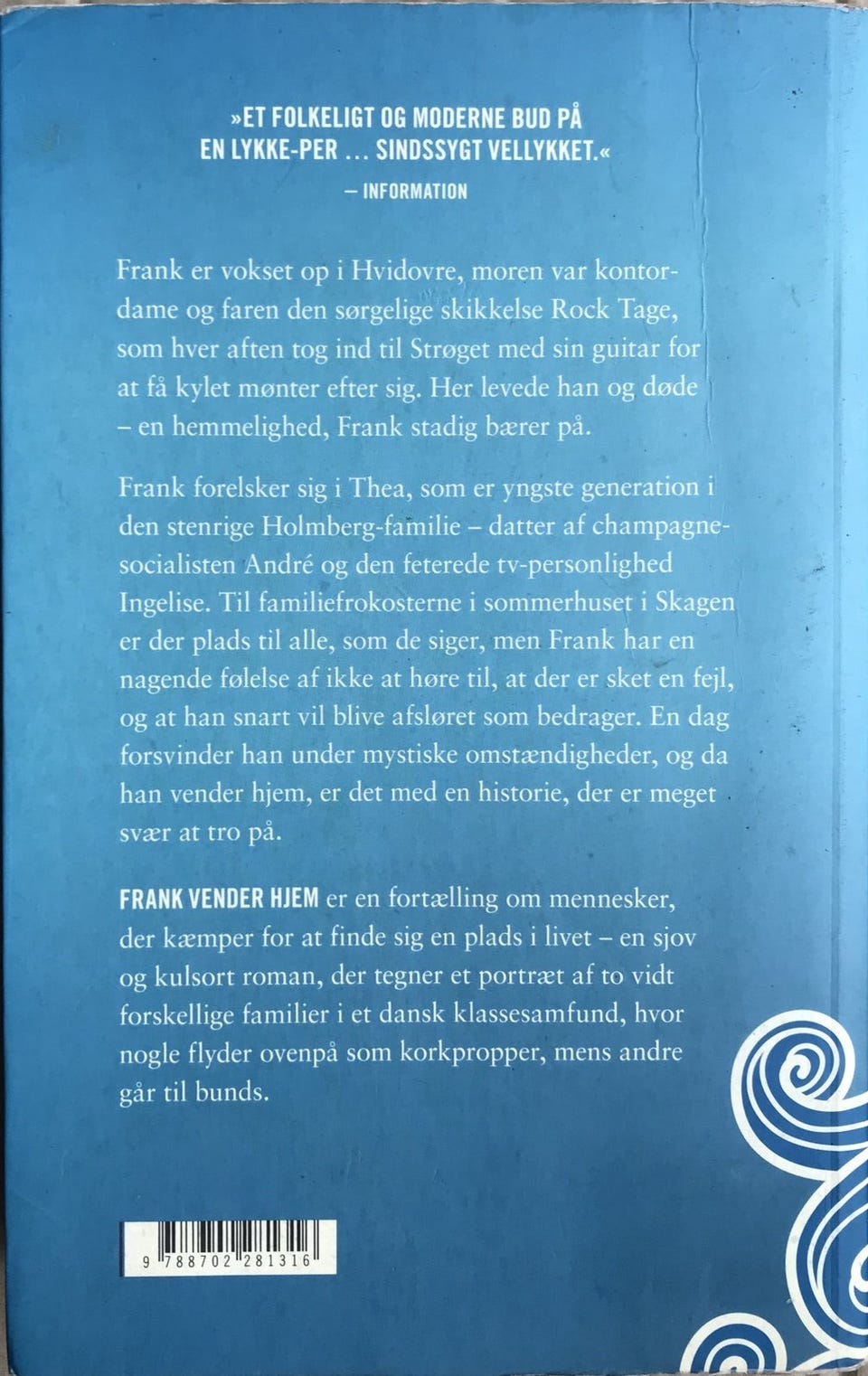 »ET FOLKELIGT OG MODERNE BUD PÅ EN LYKKE-PER ... SINDSSYGT VELLYKKET.«
— INFORMATION

Frank er vokset op i Hvidovre, moren var kontordame og faren den sørgelige skikkelse Rock Tage, som hver aften tog ind til Strøget med sin guitar for at få kylet mønter efter sig. Her levede han og døde – en hemmelighed, Frank stadig bærer på.

Frank forelsker sig i Thea, som er yngste generation i den stenrige Holmberg-familie – datter af champagnesocialisten André og den feterede tv-personlighed Ingelise. Til familiefrokosterne i sommerhuset i Skagen er der plads til alle, som de siger, men Frank har en nagende følelse af ikke at høre til, at der er sket en fejl, og at han snart vil blive afsløret som bedrager. En dag forsvinder han under mystiske omstændigheder, og da han vender hjem, er det med en historie, der er meget svær at tro på.

FRANK VENDER HJEM er en fortælling om mennesker, der kæmper for at finde sig en plads i livet – en sjov og kulsort roman, der tegner et portræt af to vidt forskellige familier i et dansk klassesamfund, hvor nogle flyder ovenpå som korkpropper, mens andre går til bunds.

9 788702 281316